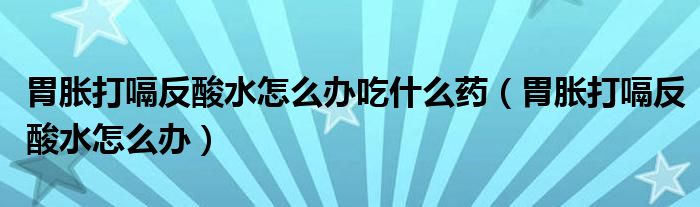 胃胀打嗝反酸水怎么办吃什么药（胃胀打嗝反酸水怎么办）